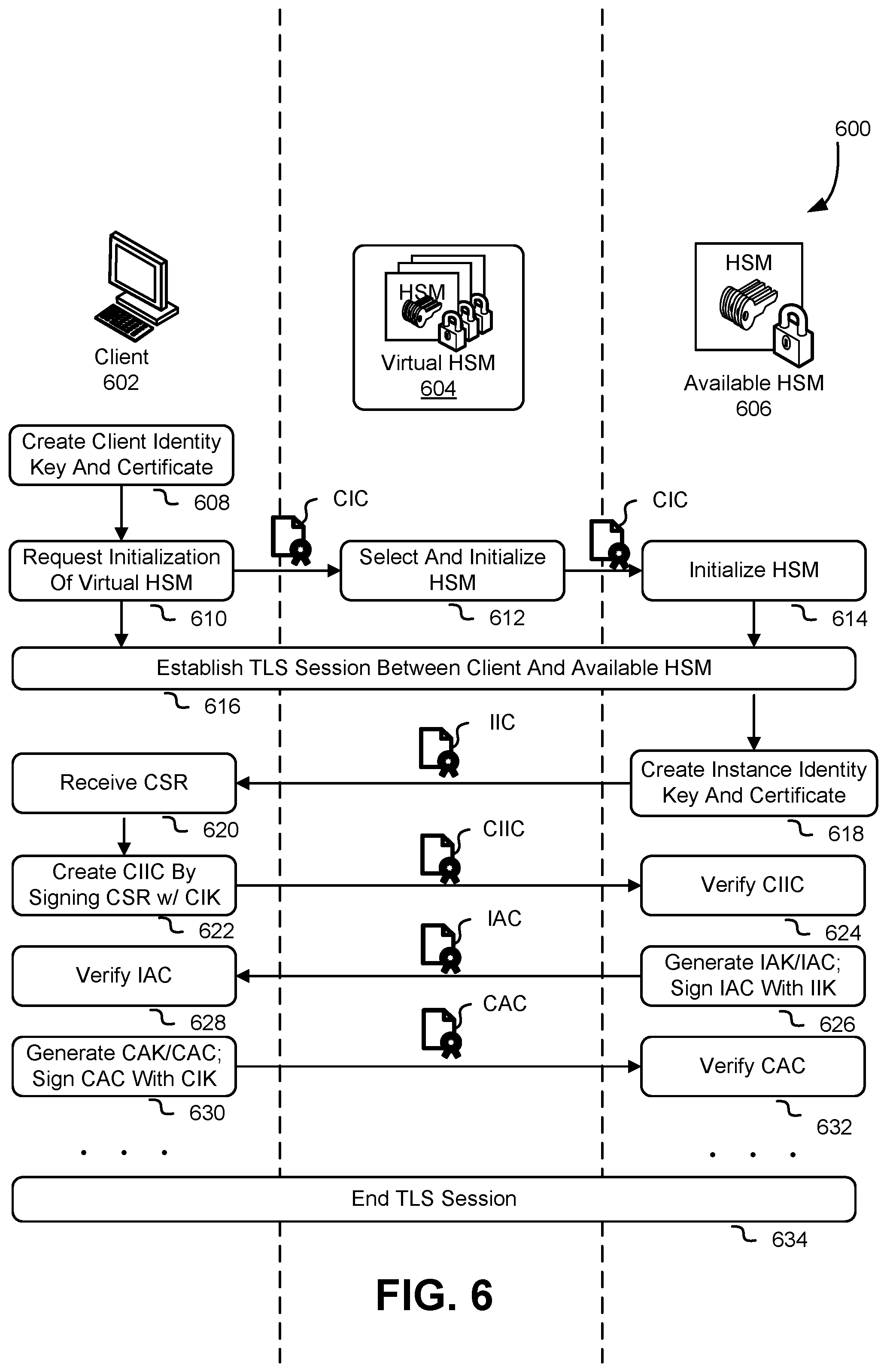 600

Client
602

HSM
Virtual HSM
604

HSM
Available HSM
606

Create Client Identity Key And Certificate
608

CIC

CIC

Request Initialization Of Virtual HSM
610

Select And Initialize HSM
612

Initialize HSM
614

Establish TLS Session Between Client And Available HSM
616

IIC

Receive CSR
620

Create Instance Identity Key And Certificate
618

CIIC

Create CIIC By Signing CSR w/ CIK
622

Verify CIIC
624

IAC

Verify IAC
628

Generate IAK/IAC; Sign IAC With IIK
626

CAC

Generate CAK/CAC; Sign CAC With CIK
630

Verify CAC
632

. . .

. . .

End TLS Session
634

FIG. 6